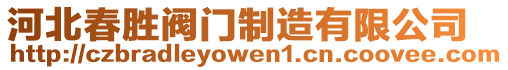 河北春胜阀门制造有限公司
http://czbradleyowen1.cn.coovee.com